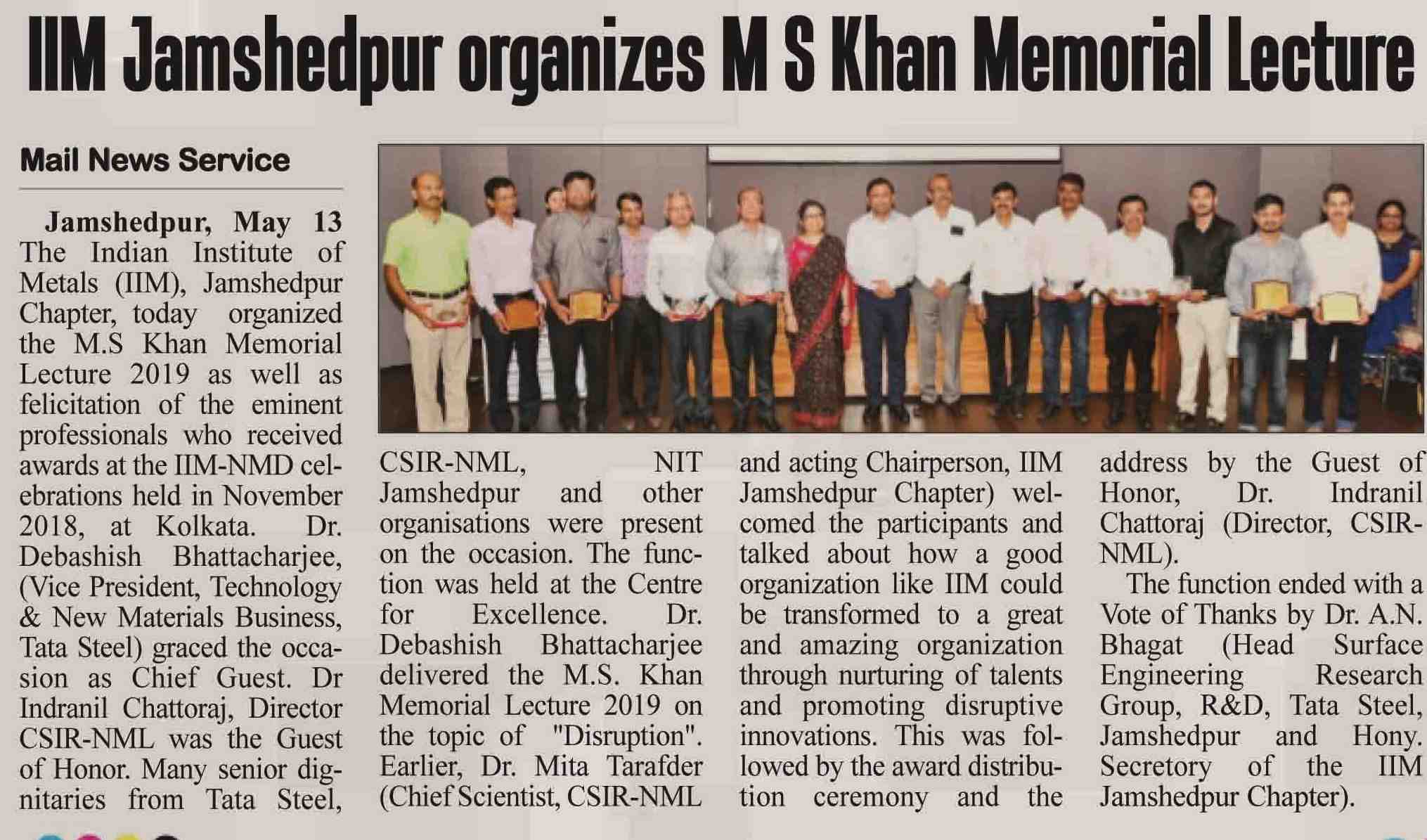 IIM Jamshedpur organizes M S Khan Memorial Lecture

Mail News Service

Jamshedpur, May 13 The Indian Institute of Metals (IIM), Jamshedpur Chapter, today organized the M.S Khan Memorial Lecture 2019 as well as felicitation of the eminent professionals who received awards at the IIM-NMD celebrations held in November 2018, at Kolkata. Dr. Debashish Bhattacharjee, (Vice President, Technology & New Materials Business, Tata Steel) graced the occasion as Chief Guest. Dr Indranil Chattoraj, Director CSIR-NML was the Guest of Honor. Many senior dignitaries from Tata Steel, CSIR-NML, NIT Jamshedpur and other organisations were present on the occasion. The function was held at the Centre for Excellence. Dr. Debashish Bhattacharjee delivered the M.S. Khan Memorial Lecture 2019 on the topic of "Disruption". Earlier, Dr. Mita Tarafder (Chief Scientist, CSIR-NML and acting Chairperson, IIM Jamshedpur Chapter) welcomed the participants and talked about how a good organization like IIM could be transformed to a great and amazing organization through nurturing of talents and promoting disruptive innovations. This was followed by the award distribution ceremony and the address by the Guest of Honor, Dr. Indranil Chattoraj (Director, CSIR-NML).

The function ended with a Vote of Thanks by Dr. A.N. Bhagat (Head Surface Engineering Research Group, R&D, Tata Steel, Jamshedpur and Hony. Secretory of the IIM Jamshedpur Chapter).